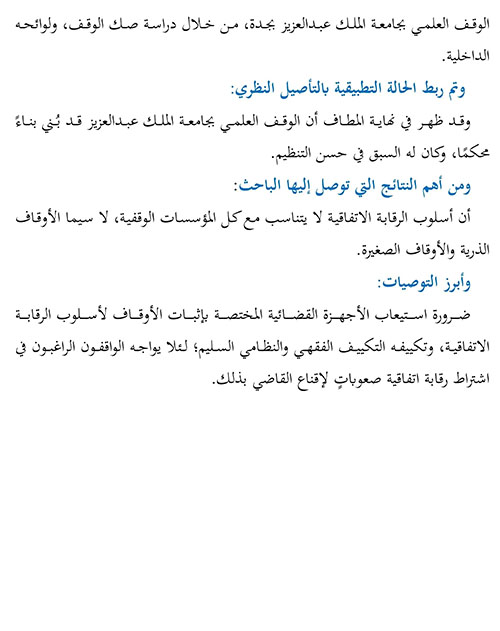 الوقف العلمي بجامعة الملك عبدالعزيز بجدة، من خلال دراسة صك الوقف، ولوائحه الداخلية.

وتم ربط الحالة التطبيقية بالتأصيل النظري:

وقد ظهر في نهاية المطاف أن الوقف العلمي بجامعة الملك عبدالعزيز قد بُني بناءً محكمًا، وكان له السبق في حسن التنظيم.

ومن أهم النتائج التي توصل إليها الباحث:

أن أسلوب الرقابة الاتفاقية لا يتناسب مع كل المؤسسات الوقفية، لا سيما الأوقاف الذرية والأوقاف الصغيرة.

وأبرز التوصيات:

ضرورة استيعاب الأجهزة القضائية المختصة بإثبات الأوقاف لأسلوب الرقابة الاتفاقية، وتكييفه التكييف الفقهي والنظامي السليم؛ لئلا يواجه الواقفون الراغبون في اشتراط رقابة اتفاقية صعوباتٍ لإقناع القاضي بذلك.